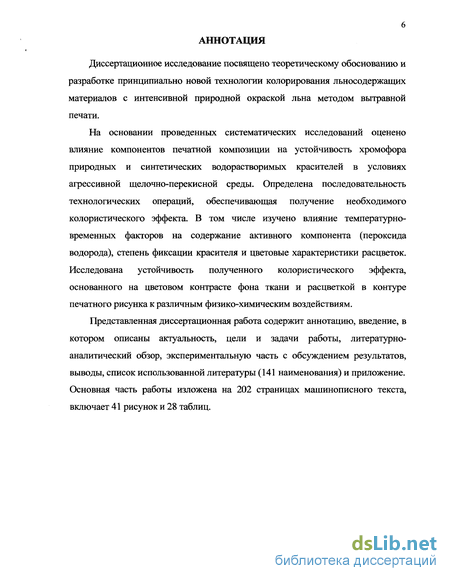 6

АННОТАЦИЯ

Диссертационное исследование посвящено теоретическому обоснованию и разработке принципиально новой технологии колорирования льносодержащих материалов с интенсивной природной окраской льна методом вытравной печати.

На основании проведенных систематических исследований оценено влияние компонентов печатной композиции на устойчивость хромофора природных и синтетических водорастворимых красителей в условиях агрессивной щелочно-перекисной среды. Определена последовательность технологических операций, обеспечивающая получение необходимого колористического эффекта. В том числе изучено влияние температурно-временных факторов на содержание активного компонента (пероксида водорода), степень фиксации красителя и цветовые характеристики расцветок. Исследована устойчивость полученного колористического эффекта, основанного на цветовом контрасте фона ткани и расцветкой в контуре печатного рисунка к различным физико-химическим воздействиям.

Представленная диссертационная работа содержит аннотацию, введение, в котором описаны актуальность, цели и задачи работы, литературно-аналитический обзор, экспериментальную часть с обсуждением результатов, выводы, список использованной литературы (141 наименования) и приложение. Основная часть работы изложена на 202 страницах машинописного текста, включает 41 рисунок и 28 таблиц.

dsLib.net
библиотека диссертаций